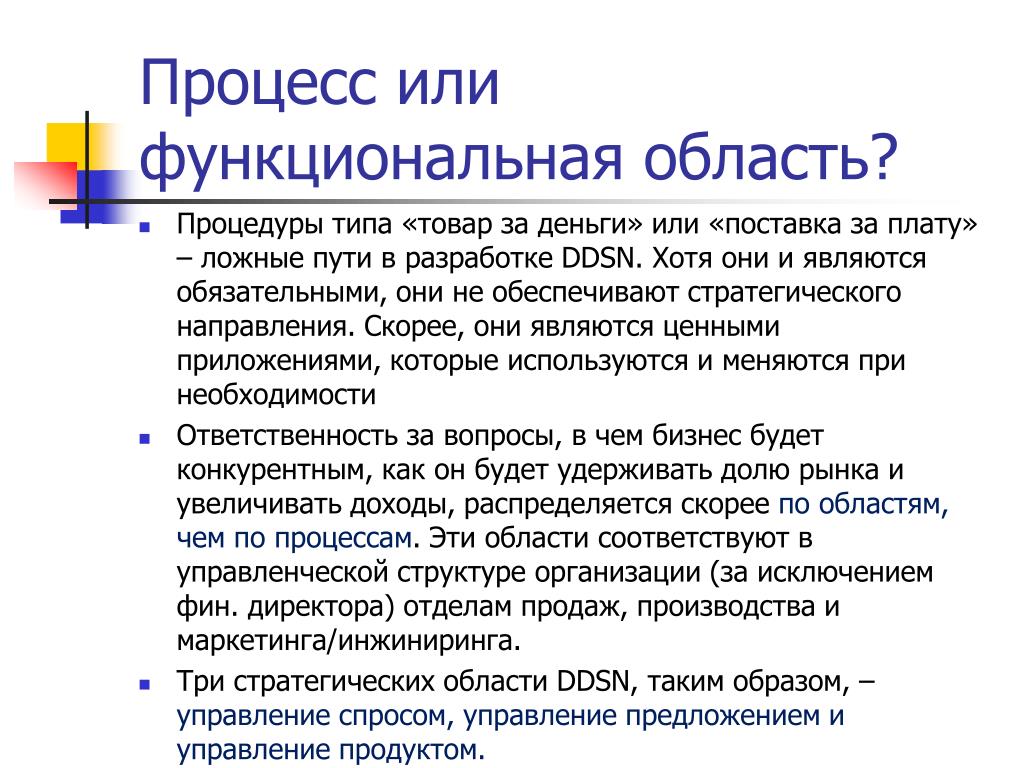 Процесс или функциональная область?

Процедуры типа «товар за деньги» или «поставка за плату» – ложные пути в разработке DDSN. Хотя они и являются обязательными, они не обеспечивают стратегического направления. Скорее, они являются ценными приложениями, которые используются и меняются при необходимости

Ответственность за вопросы, в чем бизнес будет конкурентным, как он будет удерживать долю рынка и увеличивать доходы, распределяется скорее по областям, чем по процессам. Эти области соответствуют в управленческой структуре организации (за исключением фин. директора) отделам продаж, производства и маркетинга/инжиниринга.

Три стратегических области DDSN, таким образом, – управление спросом, управление предложением и управление продуктом.